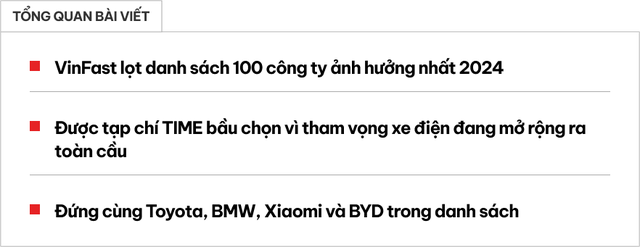 TỔNG QUAN BÀI VIẾT

VinFast lọt danh sách 100 công ty ảnh hưởng nhất 2024

Được tạp chí TIME bầu chọn vì tham vọng xe điện đang mở rộng ra toàn cầu

Đứng cùng Toyota, BMW, Xiaomi và BYD trong danh sách